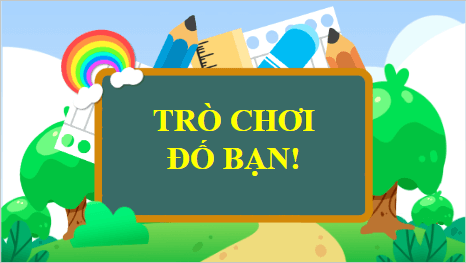 TRÒ CHƠI
ĐỐ BẠN!